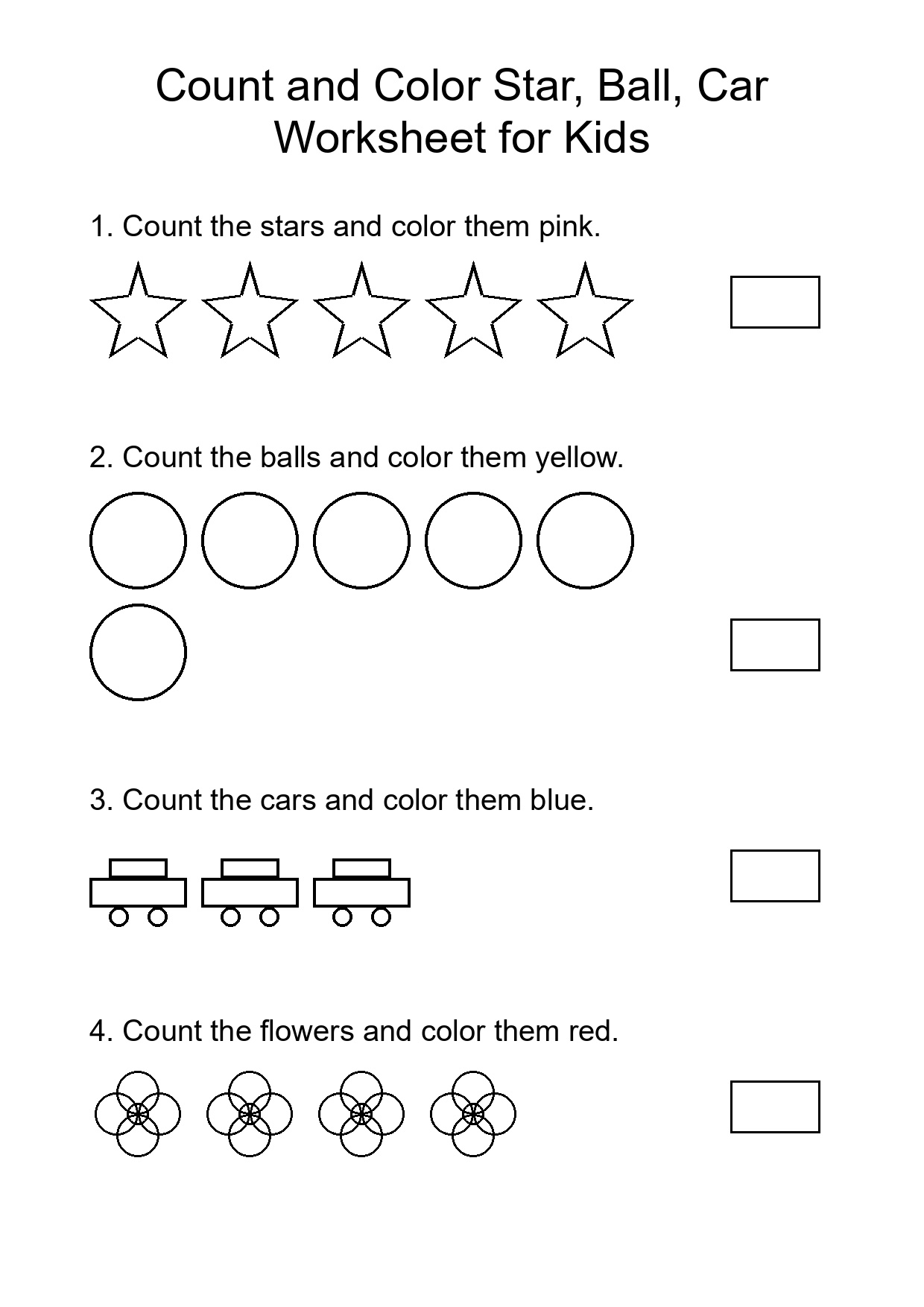 Count and Color Star, Ball, Car Worksheet for Kids

1. Count the stars and color them pink.

2. Count the balls and color them yellow.

3. Count the cars and color them blue.

4. Count the flowers and color them red.